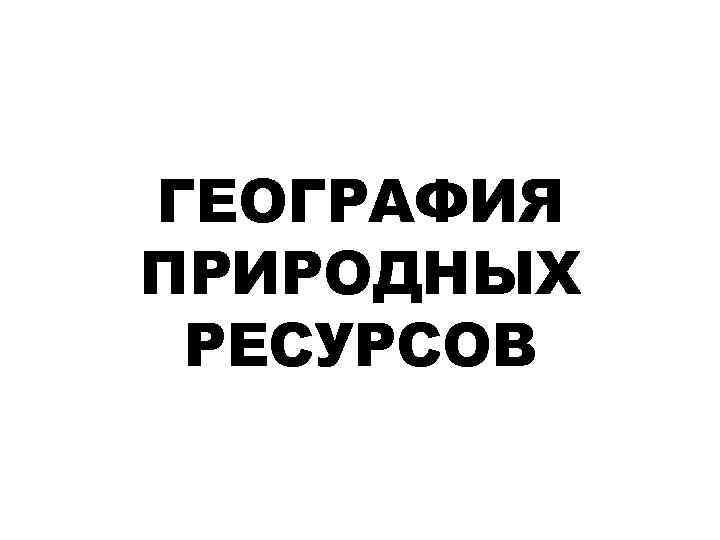 ГЕОГРАФИЯ ПРИРОДНЫХ РЕСУРСОВ